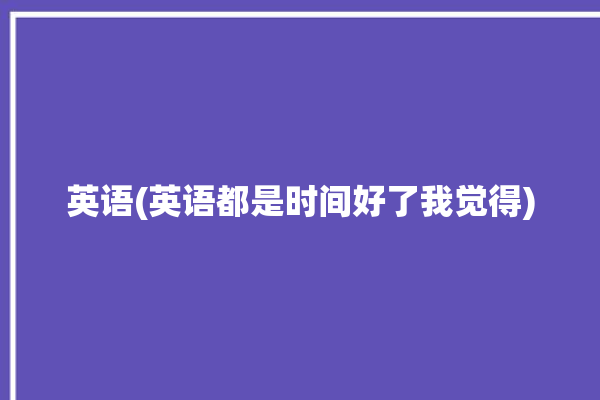 英语(英语都是时间好了我觉得)